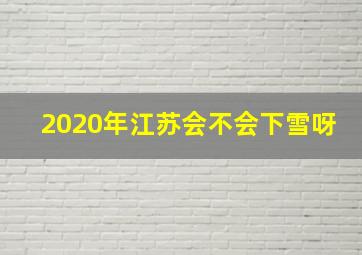 2020年江苏会不会下雪呀